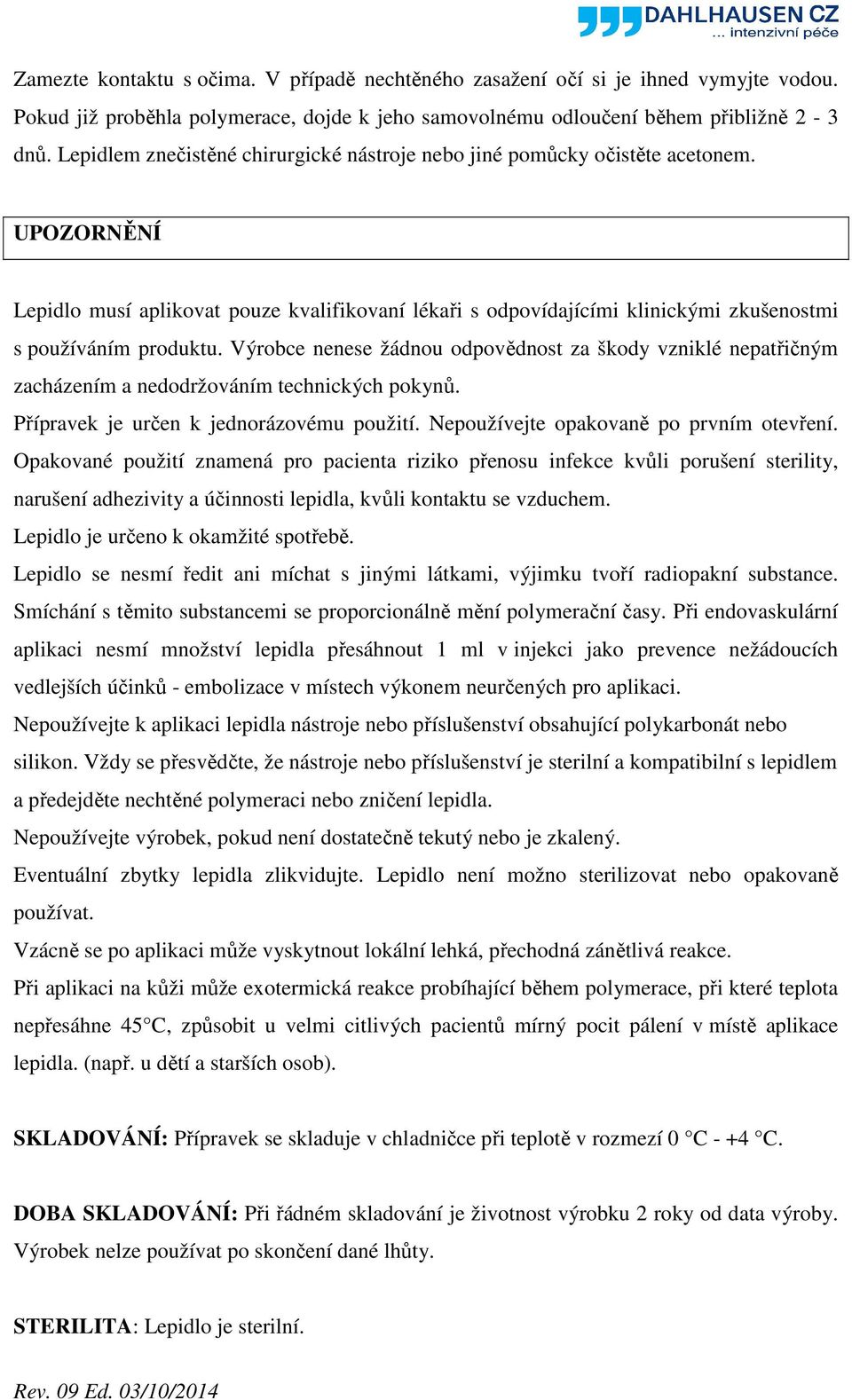 DAHLHAUSEN CZ
... intenzivní péče

Zamezte kontaktu s očima. V případě nechtěného zasažení očí si je ihned vymyjte vodou. Pokud již proběhla polymerace, dojde k jeho samovolnému odloučení během přibližně 2 - 3 dnů. Lepidlem znečistěné chirurgické nástroje nebo jiné pomůcky očistěte acetonem.

UPOZORNĚNÍ

Lepidlo musí aplikovat pouze kvalifikovaní lékaři s odpovídajícími klinickými zkušenostmi s používáním produktu. Výrobce nenese žádnou odpovědnost za škody vzniklé nepatřičným zacházením a nedodržováním technických pokynů.
Přípravek je určen k jednorázovému použití. Nepoužívejte opakovaně po prvním otevření. Opakované použití znamená pro pacienta riziko přenosu infekce kvůli porušení sterility, narušení adhezivity a účinnosti lepidla, kvůli kontaktu se vzduchem.
Lepidlo je určeno k okamžité spotřebě.
Lepidlo se nesmí ředit ani míchat s jinými látkami, výjimku tvoří radiopakní substance. Smíchání s těmito substancemi se proporcionálně mění polymerační časy. Při endovaskulární aplikaci nesmí množství lepidla přesáhnout 1 ml v injekci jako prevence nežádoucích vedlejších účinků - embolizace v místech výkonem neurčených pro aplikaci.
Nepoužívejte k aplikaci lepidla nástroje nebo příslušenství obsahující polykarbonát nebo silikon. Vždy se přesvědčte, že nástroje nebo příslušenství je sterilní a kompatibilní s lepidlem a předejděte nechtěné polymeraci nebo zničení lepidla.
Nepoužívejte výrobek, pokud není dostatečně tekutý nebo je zkalený.
Eventuální zbytky lepidla zlikvidujte. Lepidlo není možno sterilizovat nebo opakovaně používat.
Vzácně se po aplikaci může vyskytnout lokální lehká, přechodná zánětlivá reakce.
Při aplikaci na kůži může exotermická reakce probíhající během polymerace, při které teplota nepřesáhne 45°C, způsobit u velmi citlivých pacientů mírný pocit pálení v místě aplikace lepidla. (např. u dětí a starších osob).

SKLADOVÁNÍ: Přípravek se skladuje v chladničce při teplotě v rozmezí 0 °C - +4 °C.

DOBA SKLADOVÁNÍ: Při řádném skladování je životnost výrobku 2 roky od data výroby. Výrobek nelze používat po skončení dané lhůty.

STERILITA: Lepidlo je sterilní.

Rev. 09 Ed. 03/10/2014